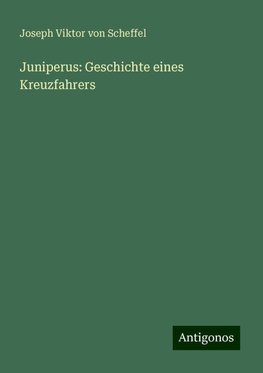 Joseph Viktor von Scheffel

Juniperus: Geschichte eines Kreuzfahrers

Antigonos